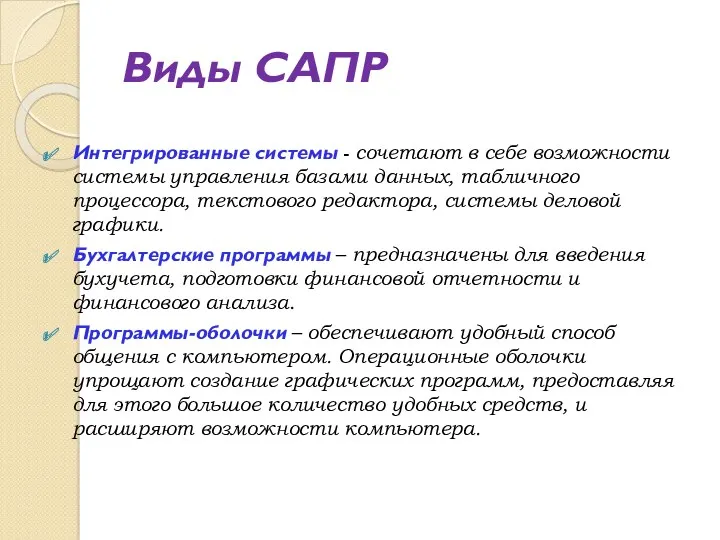 Виды САПР

Интегрированные системы - сочетают в себе возможности системы управления базами данных, табличного процессора, текстового редактора, системы деловой графики.

Бухгалтерские программы – предназначены для введения бухучета, подготовки финансовой отчетности и финансового анализа.

Программы-оболочки – обеспечивают удобный способ общения с компьютером. Операционные оболочки упрощают создание графических программ, предоставляя для этого большое количество удобных средств, и расширяют возможности компьютера.